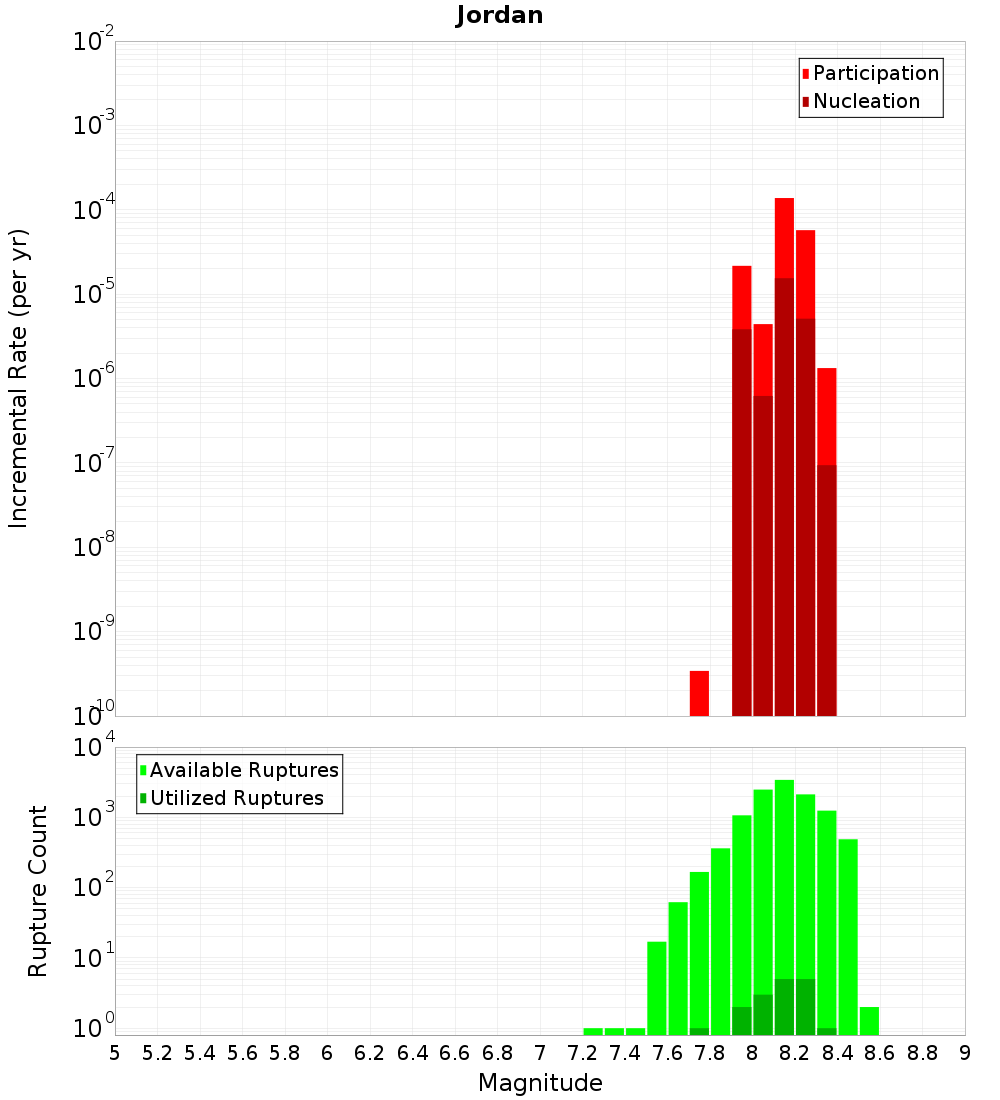 Jordan

Participation
Nucleation

Incremental Rate (per yr)

$10^{-2}$
$10^{-3}$
$10^{-4}$
$10^{-5}$
$10^{-6}$
$10^{-7}$
$10^{-8}$
$10^{-9}$
$10^{-10}$

Available Ruptures
Utilized Ruptures

Rupture Count

$10^{4}$
$10^{3}$
$10^{2}$
$10^{1}$
$10^{0}$

5 5.2 5.4 5.6 5.8 6 6.2 6.4 6.6 6.8 7 7.2 7.4 7.6 7.8 8 8.2 8.4 8.6 8.8 9

Magnitude